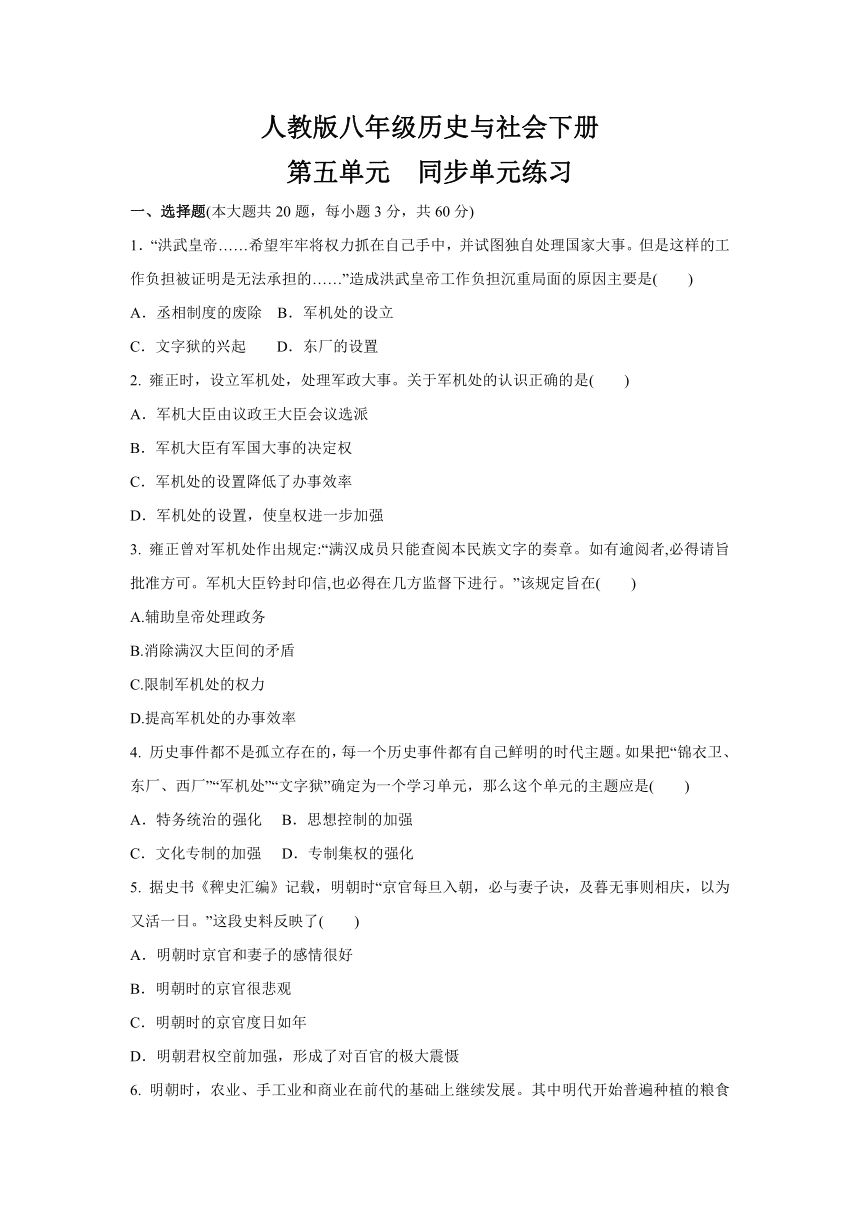 人教版八年级历史与社会下册
第五单元　同步单元练习

一、选择题(本大题共 20 题，每小题 3 分，共 60 分)

1. “洪武皇帝……希望牢牢将权力抓在自己手中，并试图独自处理国家大事。但是这样的工作负担被证明是无法承担的……”造成洪武皇帝工作负担沉重局面的原因主要是(　　)

A．丞相制度的废除　B．军机处的设立

C．文字狱的兴起　　D．东厂的设置

2. 雍正时，设立军机处，处理军政大事。关于军机处的认识正确的是(　　)

A．军机大臣由议政王大臣会议选派

B．军机大臣有军国大事的决定权

C．军机处的设置降低了办事效率

D．军机处的设置，使皇权进一步加强

3. 雍正曾对军机处作出规定:“满汉成员只能查阅本民族文字的奏章。如有逾阅者,必得请旨批准方可。军机大臣钤封印信,也必得在几方监督下进行。”该规定旨在(　　)

A.辅助皇帝处理政务

B.消除满汉大臣间的矛盾

C.限制军机处的权力

D.提高军机处的办事效率

4. 历史事件都不是孤立存在的，每一个历史事件都有自己鲜明的时代主题。如果把“锦衣卫、东厂、西厂”“军机处”“文字狱”确定为一个学习单元，那么这个单元的主题应是(　　)

A．特务统治的强化　B．思想控制的加强

C．文化专制的加强　D．专制集权的强化

5. 据史书《稗史汇编》记载，明朝时“京官每旦入朝，必与妻子诀，及暮无事则相庆，以为又活一日。”这段史料反映了(　　)

A．明朝时京官和妻子的感情很好

B．明朝时的京官很悲观

C．明朝时的京官度日如年

D．明朝君权空前加强，形成了对百官的极大震慑

6. 明朝时，农业、手工业和商业在前代的基础上继续发展。其中明代开始普遍种植的粮食